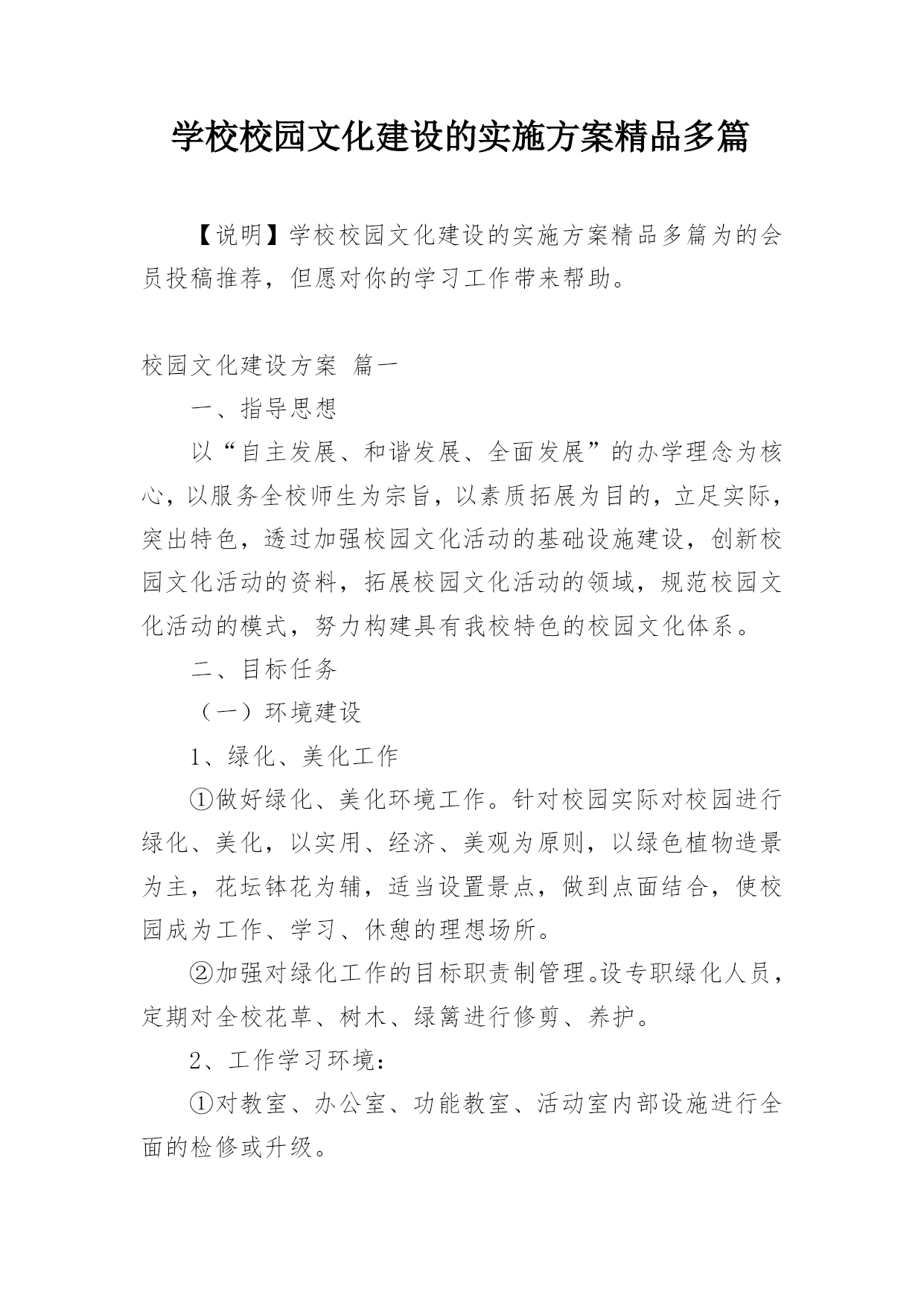 学校校园文化建设的实施方案精品多篇

【说明】学校校园文化建设的实施方案精品多篇为的会员投稿推荐，但愿对你的学习工作带来帮助。

校园文化建设方案 篇一

一、指导思想

以“自主发展、和谐发展、全面发展”的办学理念为核心，以服务全校师生为宗旨，以素质拓展为目的，立足实际，突出特色，透过加强校园文化活动的基础设施建设，创新校园文化活动的资料，拓展校园文化活动的领域，规范校园文化活动的模式，努力构建具有我校特色的校园文化体系。

二、目标任务

（一）环境建设

1、绿化、美化工作

①做好绿化、美化环境工作。针对校园实际对校园进行绿化、美化，以实用、经济、美观为原则，以绿色植物造景为主，花坛钵花为辅，适当设置景点，做到点面结合，使校园成为工作、学习、休憩的理想场所。

②加强对绿化工作的目标职责制管理。设专职绿化人员，定期对全校花草、树木、绿篱进行修剪、养护。

2、工作学习环境：

①对教室、办公室、功能教室、活动室内部设施进行全面的检修或升级。